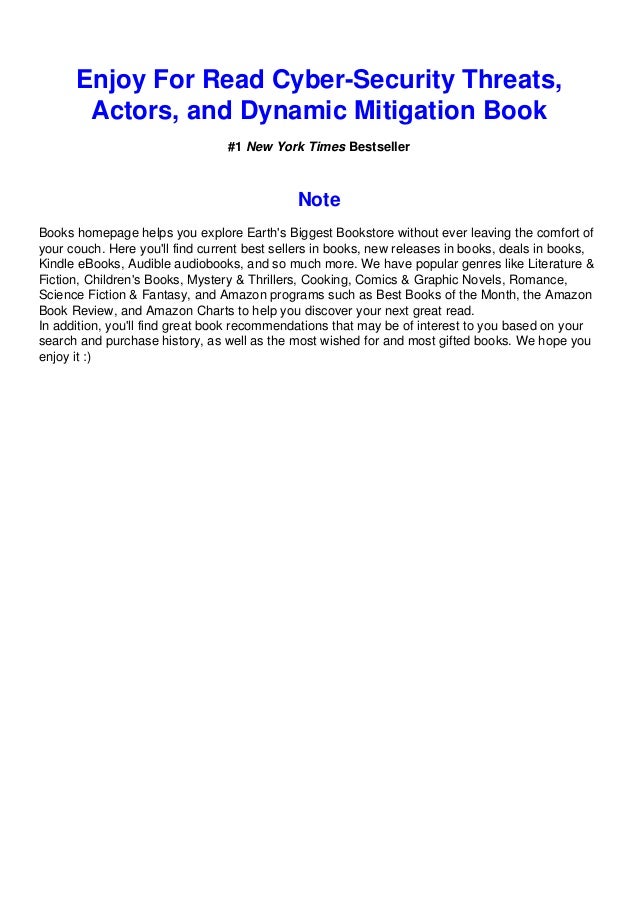 Enjoy For Read Cyber-Security Threats, Actors, and Dynamic Mitigation Book

#1 New York Times Bestseller

Note

Books homepage helps you explore Earth's Biggest Bookstore without ever leaving the comfort of your couch. Here you'll find current best sellers in books, new releases in books, deals in books, Kindle eBooks, Audible audiobooks, and so much more. We have popular genres like Literature & Fiction, Children's Books, Mystery & Thrillers, Cooking, Comics & Graphic Novels, Romance, Science Fiction & Fantasy, and Amazon programs such as Best Books of the Month, the Amazon Book Review, and Amazon Charts to help you discover your next great read.
In addition, you'll find great book recommendations that may be of interest to you based on your search and purchase history, as well as the most wished for and most gifted books. We hope you enjoy it :)